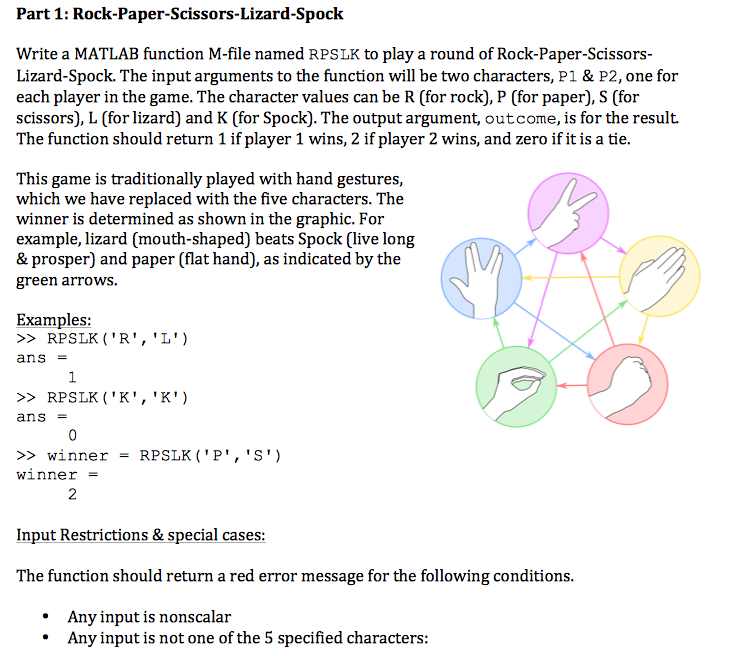 Part 1: Rock-Paper-Scissors-Lizard-Spock

Write a MATLAB function M-file named RPSLK to play a round of Rock-Paper-Scissors-Lizard-Spock. The input arguments to the function will be two characters, P1 & P2, one for each player in the game. The character values can be R (for rock), P (for paper), S (for scissors), L (for lizard) and K (for Spock). The output argument, outcome, is for the result. The function should return 1 if player 1 wins, 2 if player 2 wins, and zero if it is a tie.

This game is traditionally played with hand gestures, which we have replaced with the five characters. The winner is determined as shown in the graphic. For example, lizard (mouth-shaped) beats Spock (live long & prosper) and paper (flat hand), as indicated by the green arrows.

Examples:
>> RPSLK('R','L')
ans =
1
>> RPSLK('K','K')
ans =
0
>> winner = RPSLK('P','S')
winner =
2

Input Restrictions & special cases:

The function should return a red error message for the following conditions.

• Any input is nonscalar
• Any input is not one of the 5 specified characters: